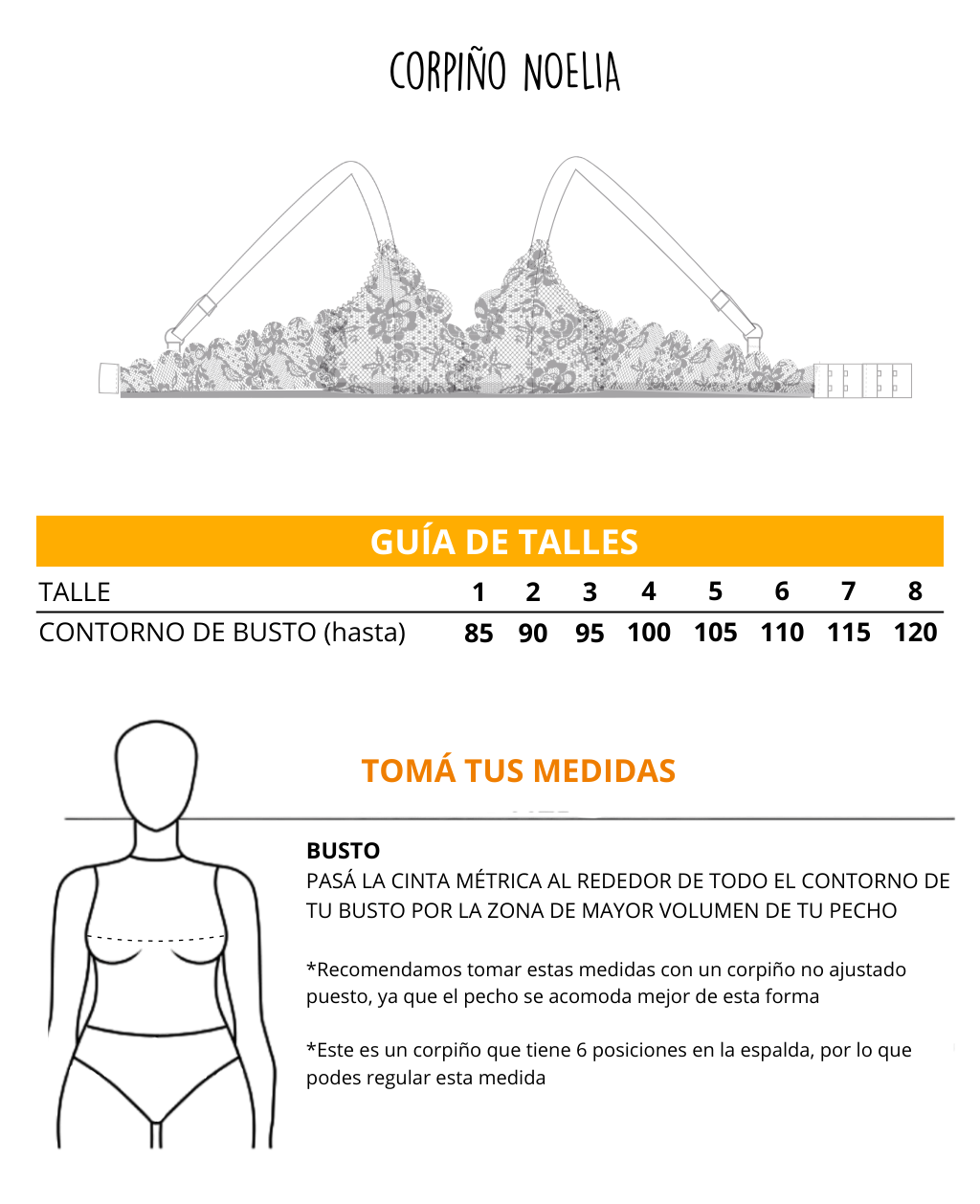 CORPIÑO NOELIA

GUÍA DE TALLES

| TALLE | 1 | 2 | 3 | 4 | 5 | 6 | 7 | 8 |
|---|---|---|---|---|---|---|---|---|
| CONTORNO DE BUSTO (hasta) | 85 | 90 | 95 | 100 | 105 | 110 | 115 | 120 |

TOMÁ TUS MEDIDAS

BUSTO
PASÁ LA CINTA MÉTRICA AL REDEDOR DE TODO EL CONTORNO DE TU BUSTO POR LA ZONA DE MAYOR VOLUMEN DE TU PECHO

*Recomendamos tomar estas medidas con un corpiño no ajustado puesto, ya que el pecho se acomoda mejor de esta forma

*Este es un corpiño que tiene 6 posiciones en la espalda, por lo que podes regular esta medida